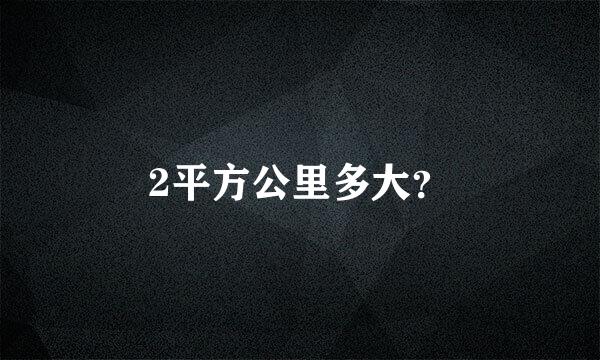 2平方公里多大?